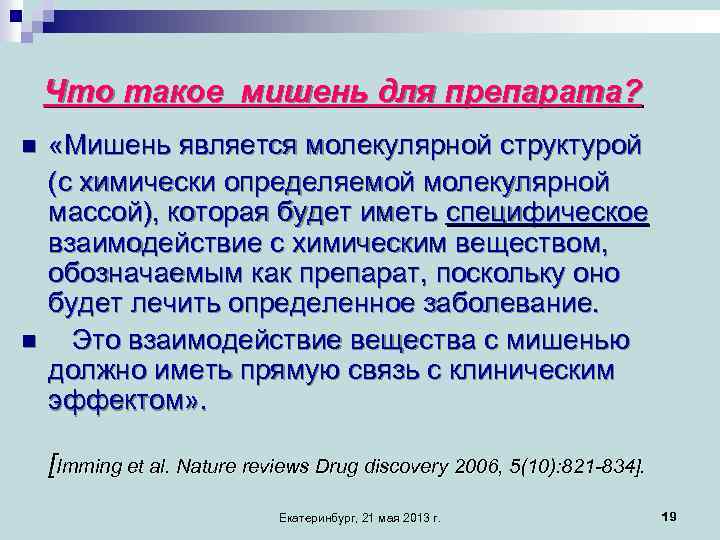 Что такое мишень для препарата?

«Мишень является молекулярной структурой (с химически определяемой молекулярной массой), которая будет иметь специфическое взаимодействие с химическим веществом, обозначаемым как препарат, поскольку оно будет лечить определенное заболевание.

Это взаимодействие вещества с мишенью должно иметь прямую связь с клиническим эффектом».

[Imming et al. Nature reviews Drug discovery 2006, 5(10):821-834].

Екатеринбург, 21 мая 2013 г.

19